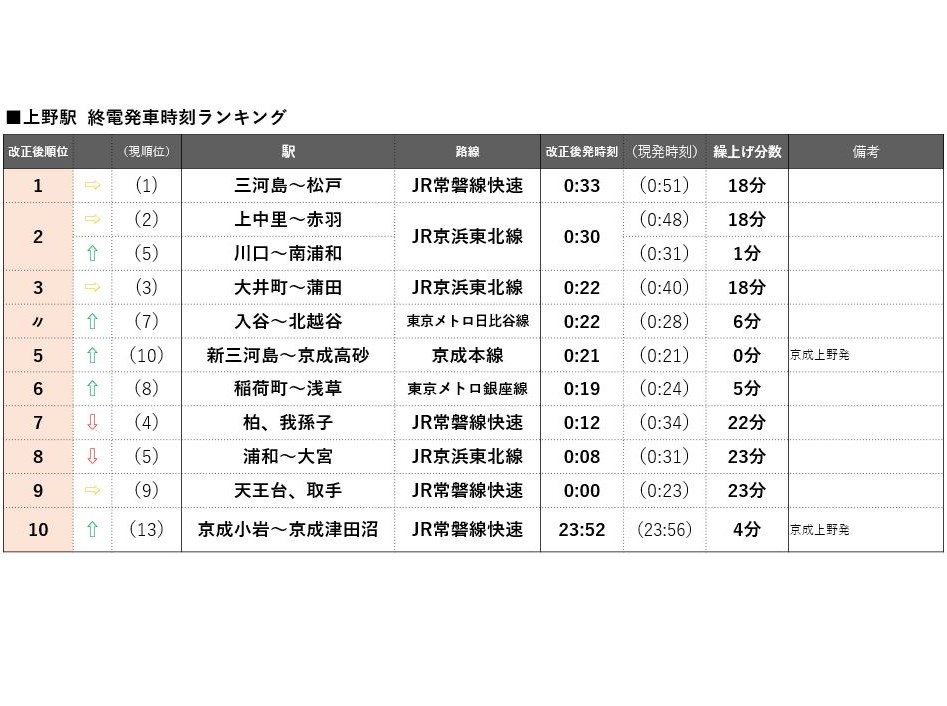 ■上野駅 終電発車時刻ランキング

| 改正後順位 |  | (現順位) | 駅 | 路線 | 改正後発時刻 | (現発時刻) | 繰上げ分数 | 備考 |
|---|---|---|---|---|---|---|---|---|
| 1 | ⇨ | (1) | 三河島~松戸 | JR常磐線快速 | 0:33 | (0:51) | 18分 |  |
| 2 | ⇨ | (2) | 上中里~赤羽 | JR京浜東北線 | 0:30 | (0:48) | 18分 |  |
|  | ⇧ | (5) | 川口~南浦和 |  |  | (0:31) | 1分 |  |
| 3 | ⇨ | (3) | 大井町~蒲田 | JR京浜東北線 | 0:22 | (0:40) | 18分 |  |
| 〃 | ⇧ | (7) | 入谷~北越谷 | 東京メトロ日比谷線 | 0:22 | (0:28) | 6分 |  |
| 5 | ⇧ | (10) | 新三河島~京成高砂 | 京成本線 | 0:21 | (0:21) | 0分 | 京成上野発 |
| 6 | ⇧ | (8) | 稲荷町~浅草 | 東京メトロ銀座線 | 0:19 | (0:24) | 5分 |  |
| 7 | ⇩ | (4) | 柏、我孫子 | JR常磐線快速 | 0:12 | (0:34) | 22分 |  |
| 8 | ⇩ | (5) | 浦和~大宮 | JR京浜東北線 | 0:08 | (0:31) | 23分 |  |
| 9 | ⇨ | (9) | 天王台、取手 | JR常磐線快速 | 0:00 | (0:23) | 23分 |  |
| 10 | ⇧ | (13) | 京成小岩~京成津田沼 | JR常磐線快速 | 23:52 | (23:56) | 4分 | 京成上野発 |